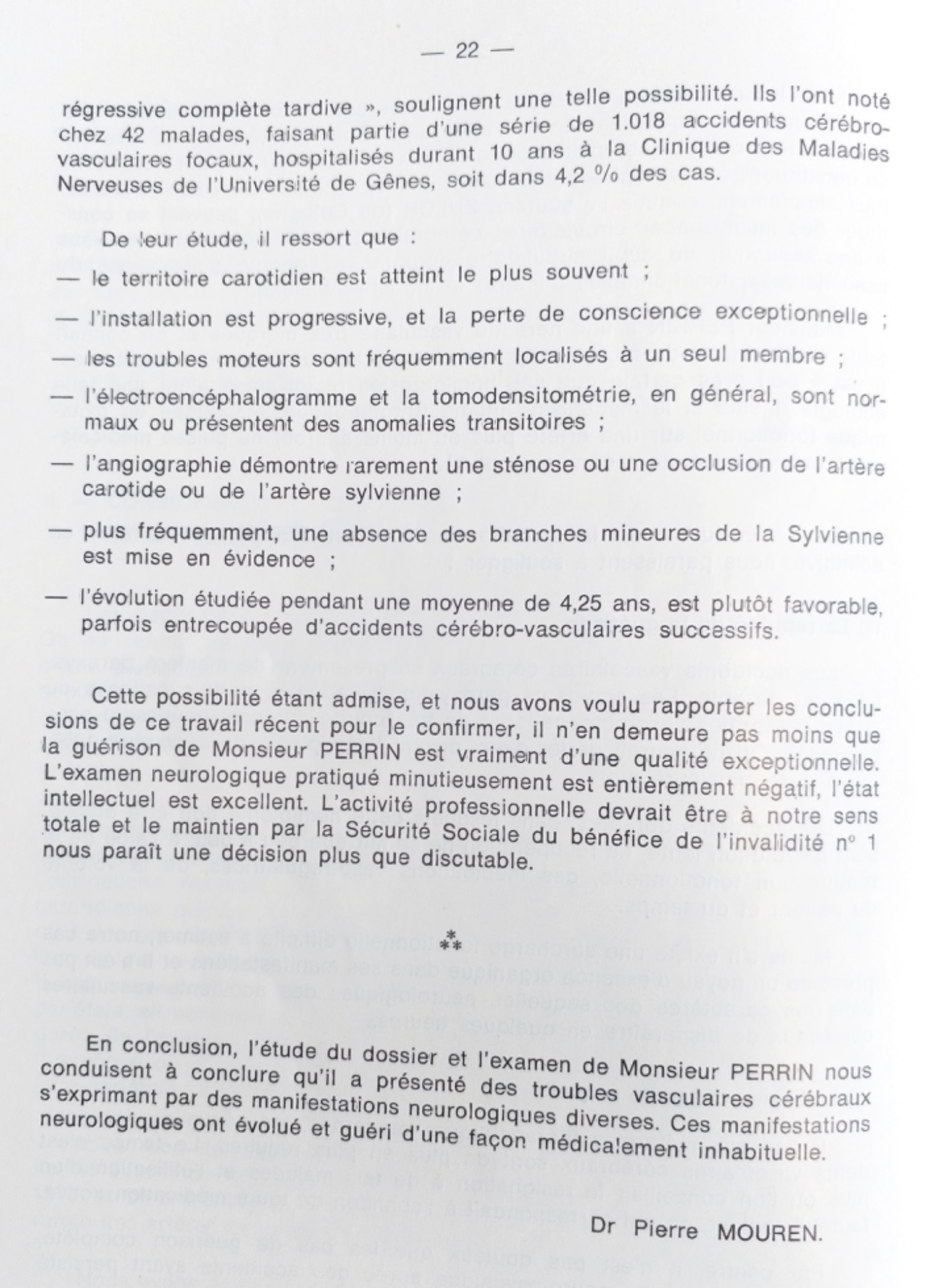 — 22 —

régressive complète tardive », soulignent une telle possibilité. Ils l'ont noté chez 42 malades, faisant partie d'une série de 1.018 accidents cérébro-vasculaires focaux, hospitalisés durant 10 ans à la Clinique des Maladies Nerveuses de l'Université de Gênes, soit dans 4,2 % des cas.

De leur étude, il ressort que :

— le territoire carotidien est atteint le plus souvent ;

— l'installation est progressive, et la perte de conscience exceptionnelle ;

— les troubles moteurs sont fréquemment localisés à un seul membre ;

— l'électroencéphalogramme et la tomodensitométrie, en général, sont normaux ou présentent des anomalies transitoires ;

— l'angiographie démontre rarement une sténose ou une occlusion de l'artère carotide ou de l'artère sylvienne ;

— plus fréquemment, une absence des branches mineures de la Sylvienne est mise en évidence ;

— l'évolution étudiée pendant une moyenne de 4,25 ans, est plutôt favorable, parfois entrecoupée d'accidents cérébro-vasculaires successifs.

Cette possibilité étant admise, et nous avons voulu rapporter les conclusions de ce travail récent pour le confirmer, il n'en demeure pas moins que la guérison de Monsieur PERRIN est vraiment d'une qualité exceptionnelle. L'examen neurologique pratiqué minutieusement est entièrement négatif, l'état intellectuel est excellent. L'activité professionnelle devrait être à notre sens totale et le maintien par la Sécurité Sociale du bénéfice de l'invalidité n° 1 nous paraît une décision plus que discutable.

*
**

En conclusion, l'étude du dossier et l'examen de Monsieur PERRIN nous conduisent à conclure qu'il a présenté des troubles vasculaires cérébraux s'exprimant par des manifestations neurologiques diverses. Ces manifestations neurologiques ont évolué et guéri d'une façon médicalement inhabituelle.

Dr Pierre MOUREN.